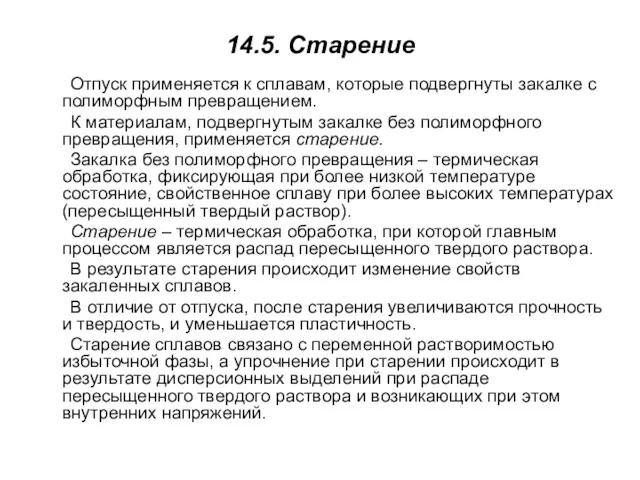 14.5. Старение

Отпуск применяется к сплавам, которые подвергнуты закалке с полиморфным превращением.

К материалам, подвергнутым закалке без полиморфного превращения, применяется старение.

Закалка без полиморфного превращения – термическая обработка, фиксирующая при более низкой температуре состояние, свойственное сплаву при более высоких температурах (пересыщенный твердый раствор).

Старение – термическая обработка, при которой главным процессом является распад пересыщенного твердого раствора.

В результате старения происходит изменение свойств закаленных сплавов.

В отличие от отпуска, после старения увеличиваются прочность и твердость, и уменьшается пластичность.

Старение сплавов связано с переменной растворимостью избыточной фазы, а упрочнение при старении происходит в результате дисперсионных выделений при распаде пересыщенного твердого раствора и возникающих при этом внутренних напряжений.